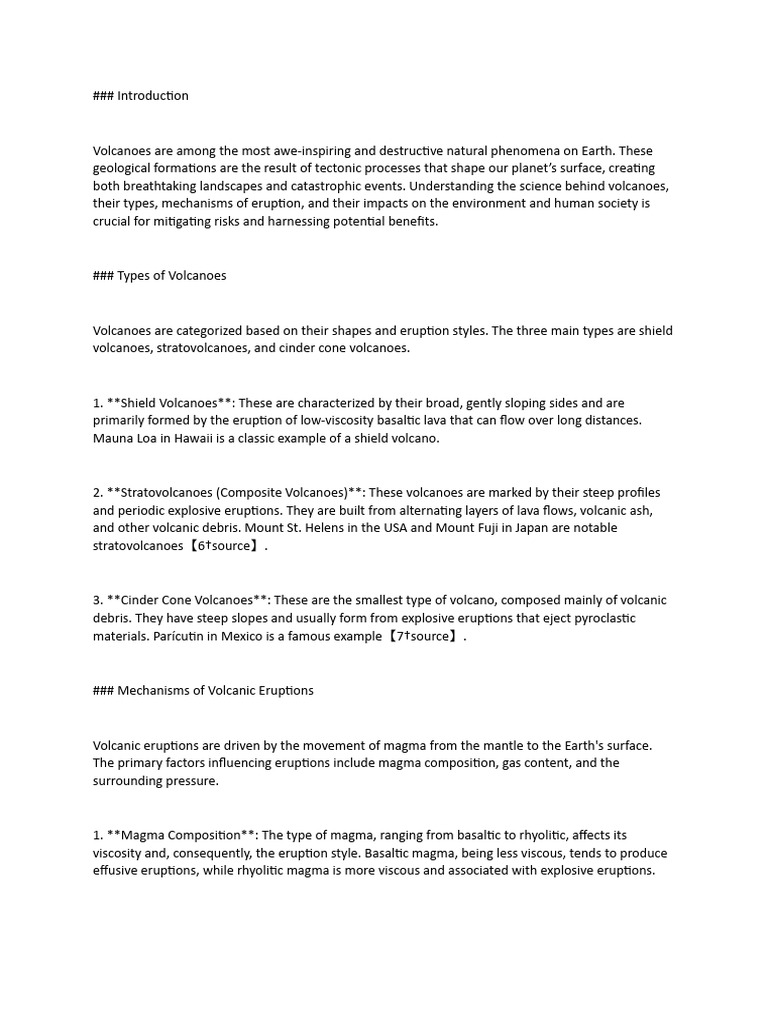 ### Introduction

Volcanoes are among the most awe-inspiring and destructive natural phenomena on Earth. These geological formations are the result of tectonic processes that shape our planet's surface, creating both breathtaking landscapes and catastrophic events. Understanding the science behind volcanoes, their types, mechanisms of eruption, and their impacts on the environment and human society is crucial for mitigating risks and harnessing potential benefits.

### Types of Volcanoes

Volcanoes are categorized based on their shapes and eruption styles. The three main types are shield volcanoes, stratovolcanoes, and cinder cone volcanoes.

1. **Shield Volcanoes**: These are characterized by their broad, gently sloping sides and are primarily formed by the eruption of low-viscosity basaltic lava that can flow over long distances. Mauna Loa in Hawaii is a classic example of a shield volcano.

2. **Stratovolcanoes (Composite Volcanoes)**: These volcanoes are marked by their steep profiles and periodic explosive eruptions. They are built from alternating layers of lava flows, volcanic ash, and other volcanic debris. Mount St. Helens in the USA and Mount Fuji in Japan are notable stratovolcanoes【6†source】.

3. **Cinder Cone Volcanoes**: These are the smallest type of volcano, composed mainly of volcanic debris. They have steep slopes and usually form from explosive eruptions that eject pyroclastic materials. Parícutin in Mexico is a famous example【7†source】.

### Mechanisms of Volcanic Eruptions

Volcanic eruptions are driven by the movement of magma from the mantle to the Earth's surface. The primary factors influencing eruptions include magma composition, gas content, and the surrounding pressure.

1. **Magma Composition**: The type of magma, ranging from basaltic to rhyolitic, affects its viscosity and, consequently, the eruption style. Basaltic magma, being less viscous, tends to produce effusive eruptions, while rhyolitic magma is more viscous and associated with explosive eruptions.